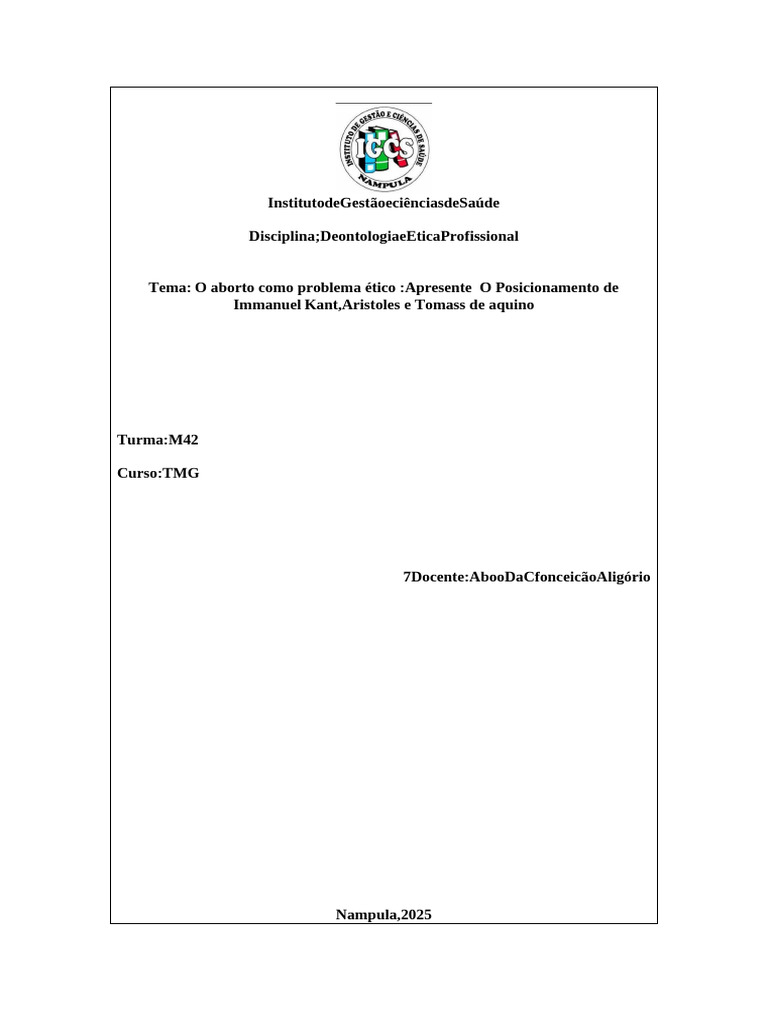 INSTITUTO DE GESTÃO E CIÊNCIAS DE SAÚDE
IGCS
NAMPULA

InstitutodeGestãoeciênciasdeSaúde

Disciplina;DeontologiaeEticaProfissional

Tema: O aborto como problema ético :Apresente O Posicionamento de Immanuel Kant,Aristoles e Tomass de aquino

Turma:M42

Curso:TMG

7Docente:AbooDaCfonceicãoAligório

Nampula,2025